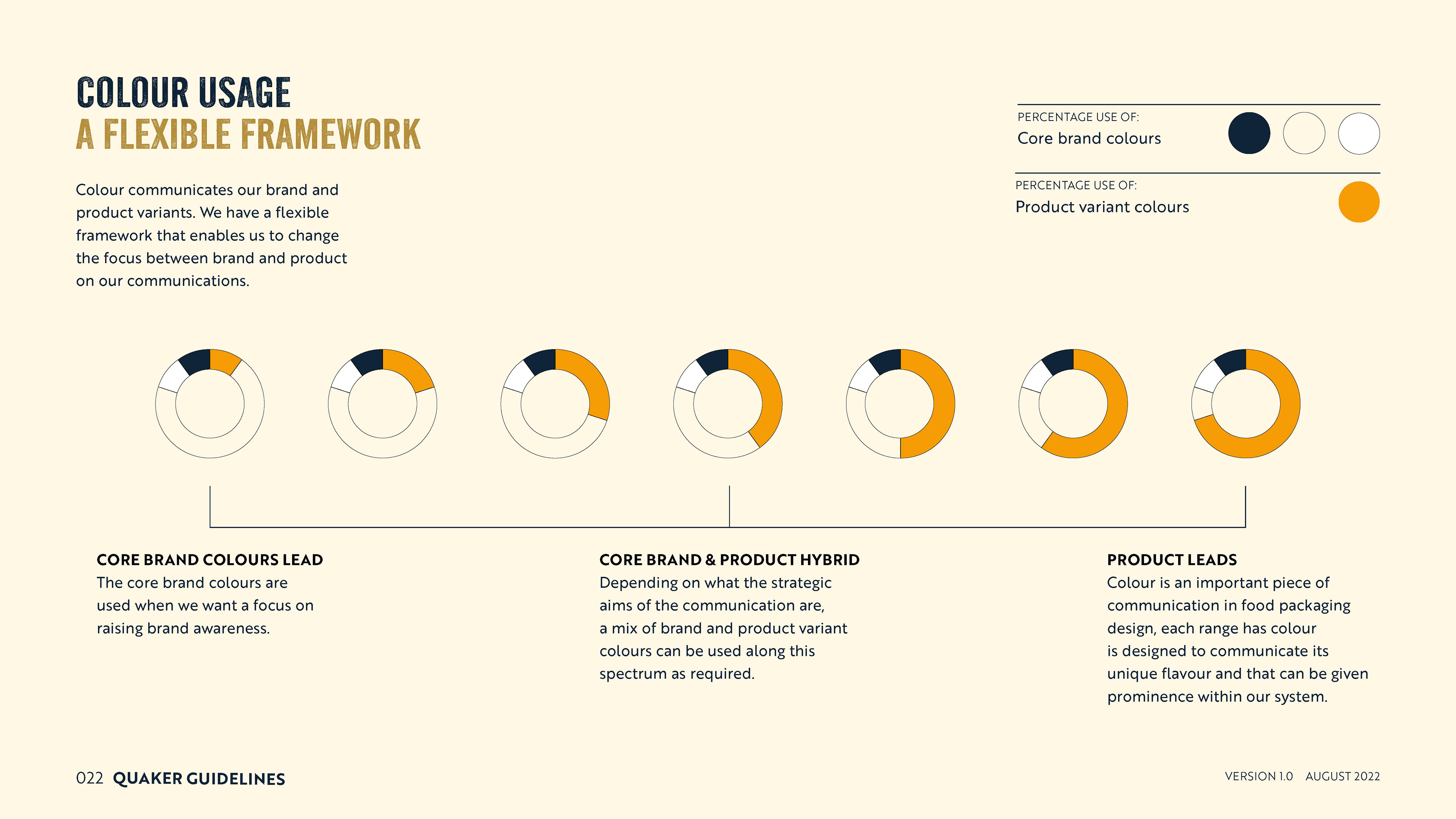 COLOUR USAGE
A FLEXIBLE FRAMEWORK

Colour communicates our brand and product variants. We have a flexible framework that enables us to change the focus between brand and product on our communications.

PERCENTAGE USE OF:
Core brand colours

PERCENTAGE USE OF:
Product variant colours

CORE BRAND COLOURS LEAD
The core brand colours are used when we want a focus on raising brand awareness.

CORE BRAND & PRODUCT HYBRID
Depending on what the strategic aims of the communication are, a mix of brand and product variant colours can be used along this spectrum as required.

PRODUCT LEADS
Colour is an important piece of communication in food packaging design, each range has colour is designed to communicate its unique flavour and that can be given prominence within our system.

022 QUAKER GUIDELINES

VERSION 1.0 AUGUST 2022